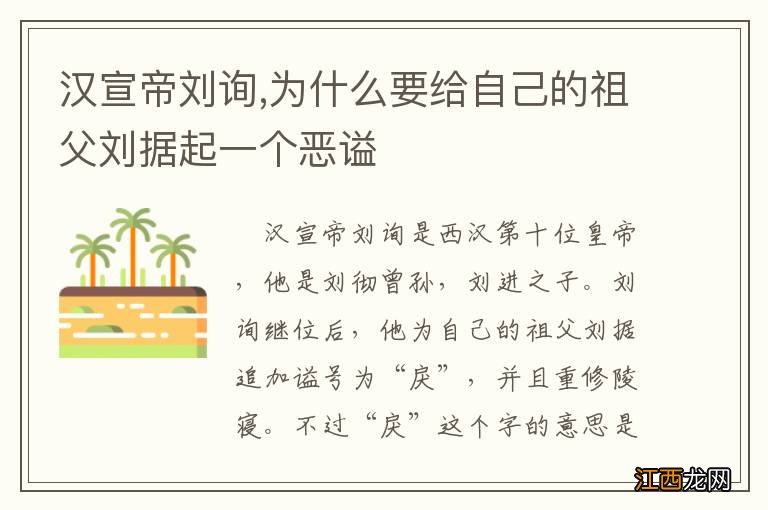 汉宣帝刘询,为什么要给自己的祖父刘据起一个恶谥

汉宣帝刘询是西汉第十位皇帝，他是刘彻曾孙，刘进之子。刘询继位后，他为自己的祖父刘据追加谥号为“戾”，并且重修陵寝。不过“戾”这个字的意思是

江西龙网